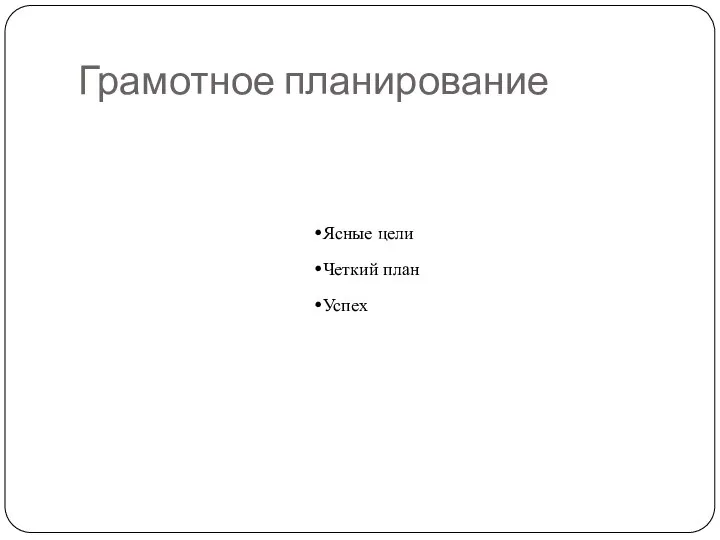 Грамотное планирование

•Ясные цели

•Четкий план

•Успех